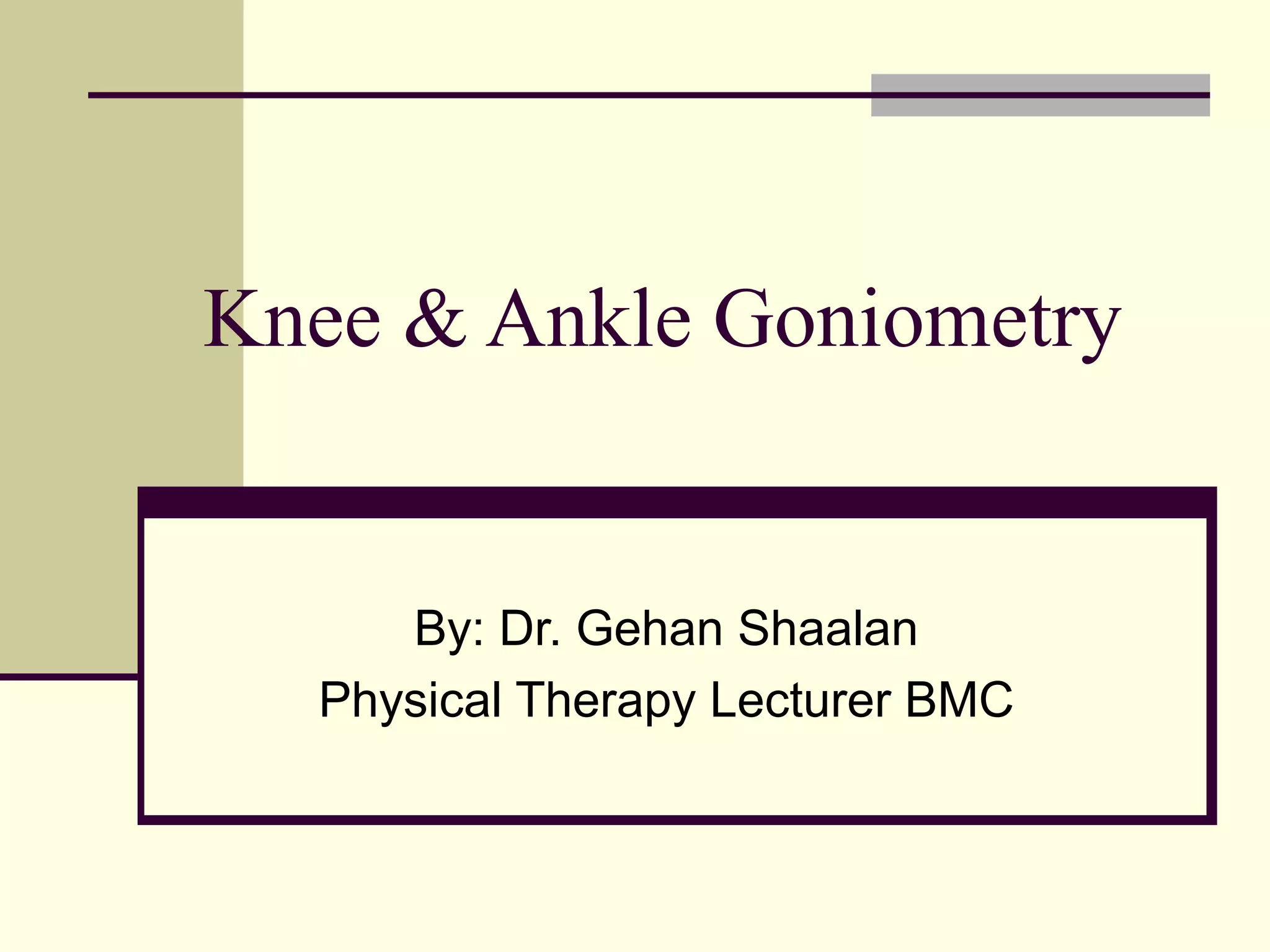 Knee & Ankle Goniometry

By: Dr. Gehan Shaalan
Physical Therapy Lecturer BMC